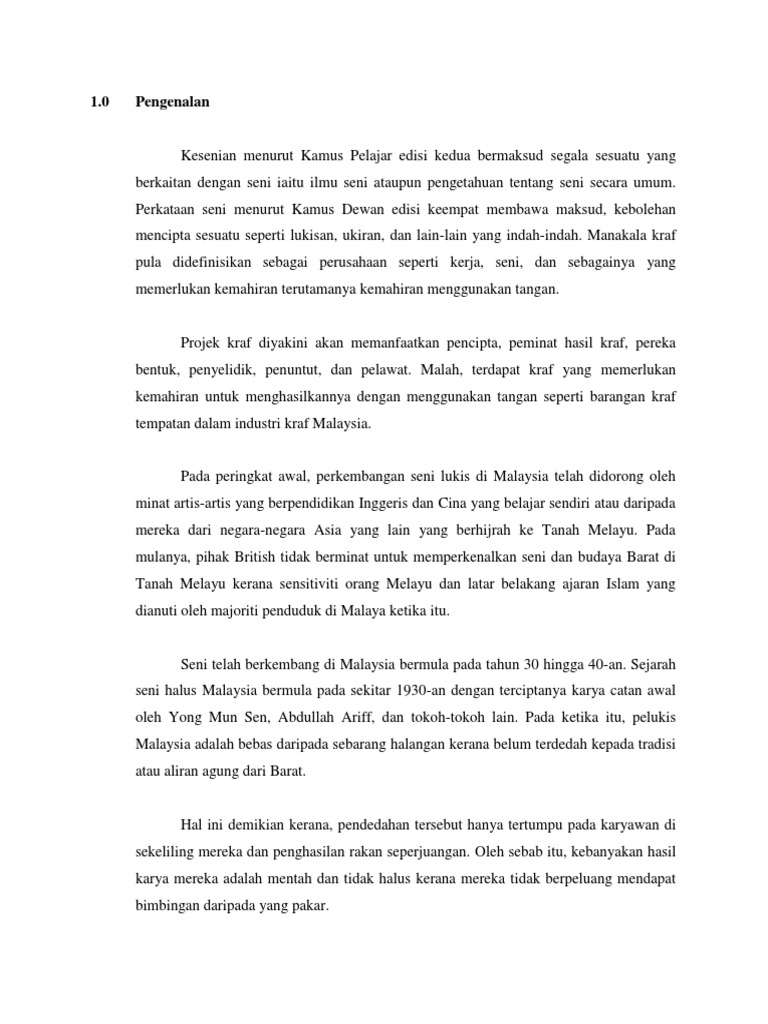 1.0 Pengenalan

Kesenian menurut Kamus Pelajar edisi kedua bermaksud segala sesuatu yang berkaitan dengan seni iaitu ilmu seni ataupun pengetahuan tentang seni secara umum. Perkataan seni menurut Kamus Dewan edisi keempat membawa maksud, kebolehan mencipta sesuatu seperti lukisan, ukiran, dan lain-lain yang indah-indah. Manakala kraf pula didefinisikan sebagai perusahaan seperti kerja, seni, dan sebagainya yang memerlukan kemahiran terutamanya kemahiran menggunakan tangan.

Projek kraf diyakini akan memanfaatkan pencipta, peminat hasil kraf, pereka bentuk, penyelidik, penuntut, dan pelawat. Malah, terdapat kraf yang memerlukan kemahiran untuk menghasilkannya dengan menggunakan tangan seperti barangan kraf tempatan dalam industri kraf Malaysia.

Pada peringkat awal, perkembangan seni lukis di Malaysia telah didorong oleh minat artis-artis yang berpendidikan Inggeris dan Cina yang belajar sendiri atau daripada mereka dari negara-negara Asia yang lain yang berhijrah ke Tanah Melayu. Pada mulanya, pihak British tidak berminat untuk memperkenalkan seni dan budaya Barat di Tanah Melayu kerana sensitiviti orang Melayu dan latar belakang ajaran Islam yang dianuti oleh majoriti penduduk di Malaya ketika itu.

Seni telah berkembang di Malaysia bermula pada tahun 30 hingga 40-an. Sejarah seni halus Malaysia bermula pada sekitar 1930-an dengan terciptanya karya catan awal oleh Yong Mun Sen, Abdullah Ariff, dan tokoh-tokoh lain. Pada ketika itu, pelukis Malaysia adalah bebas daripada sebarang halangan kerana belum terdedah kepada tradisi atau aliran agung dari Barat.

Hal ini demikian kerana, pendedahan tersebut hanya tertumpu pada karyawan di sekeliling mereka dan penghasilan rakan seperjuangan. Oleh sebab itu, kebanyakan hasil karya mereka adalah mentah dan tidak halus kerana mereka tidak berpeluang mendapat bimbingan daripada yang pakar.